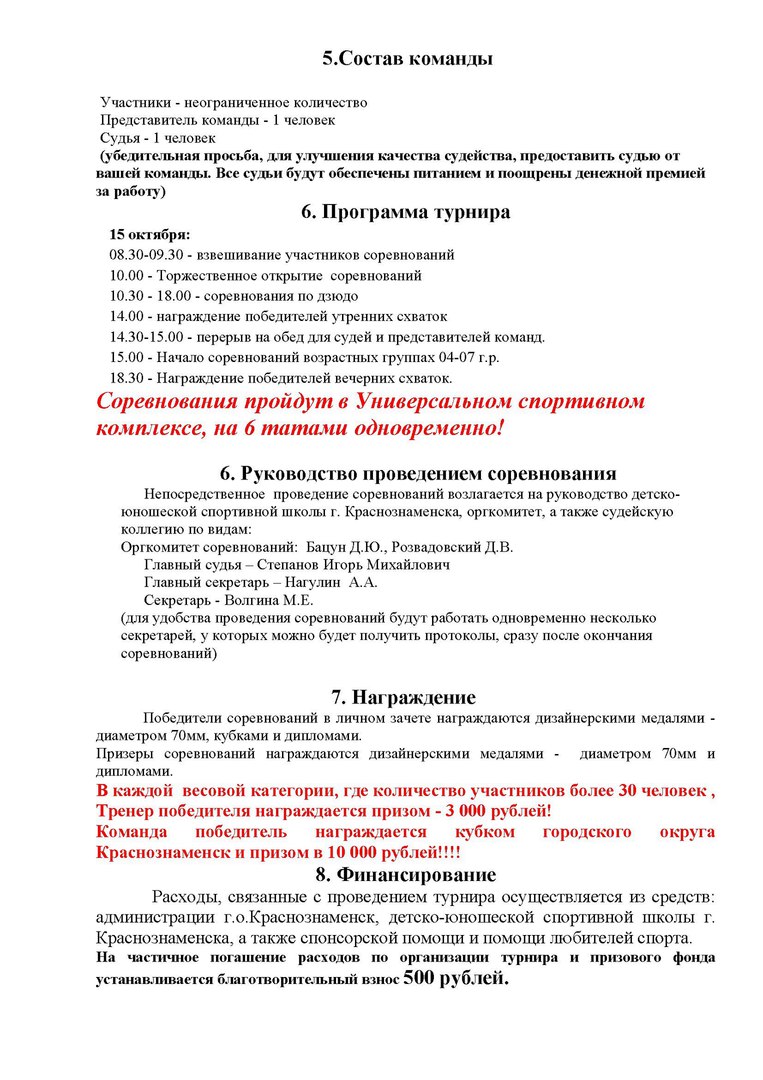 5.Состав команды

Участники - неограниченное количество
Представитель команды - 1 человек
Судья - 1 человек
(убедительная просьба, для улучшения качества судейства, предоставить судью от вашей команды. Все судьи будут обеспечены питанием и поощрены денежной премией за работу)

6. Программа турнира

15 октября:
08.30-09.30 - взвешивание участников соревнований
10.00 - Торжественное открытие соревнований
10.30 - 18.00 - соревнования по дзюдо
14.00 - награждение победителей утренних схваток
14.30-15.00 - перерыв на обед для судей и представителей команд.
15.00 - Начало соревнований возрастных группах 04-07 г.р.
18.30 - Награждение победителей вечерних схваток.

Соревнования пройдут в Универсальном спортивном комплексе, на 6 татами одновременно!

6. Руководство проведением соревнования

Непосредственное проведение соревнований возлагается на руководство детско-юношеской спортивной школы г. Краснознаменска, оргкомитет, а также судейскую коллегию по видам:
Оргкомитет соревнований: Бацун Д.Ю., Розвадовский Д.В.
Главный судья – Степанов Игорь Михайлович
Главный секретарь – Нагулин А.А.
Секретарь - Волгина М.Е.
(для удобства проведения соревнований будут работать одновременно несколько секретарей, у которых можно будет получить протоколы, сразу после окончания соревнований)

7. Награждение

Победители соревнований в личном зачете награждаются дизайнерскими медалями - диаметром 70мм, кубками и дипломами.
Призеры соревнований награждаются дизайнерскими медалями - диаметром 70мм и дипломами.
В каждой весовой категории, где количество участников более 30 человек , Тренер победителя награждается призом - 3 000 рублей!
Команда победитель награждается кубком городского округа Краснознаменск и призом в 10 000 рублей!!!!

8. Финансирование

Расходы, связанные с проведением турнира осуществляется из средств: администрации г.о.Краснознаменск, детско-юношеской спортивной школы г. Краснознаменска, а также спонсорской помощи и помощи любителей спорта.
На частичное погашение расходов по организации турнира и призового фонда устанавливается благотворительный взнос 500 рублей.